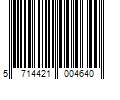 5 714421 004640